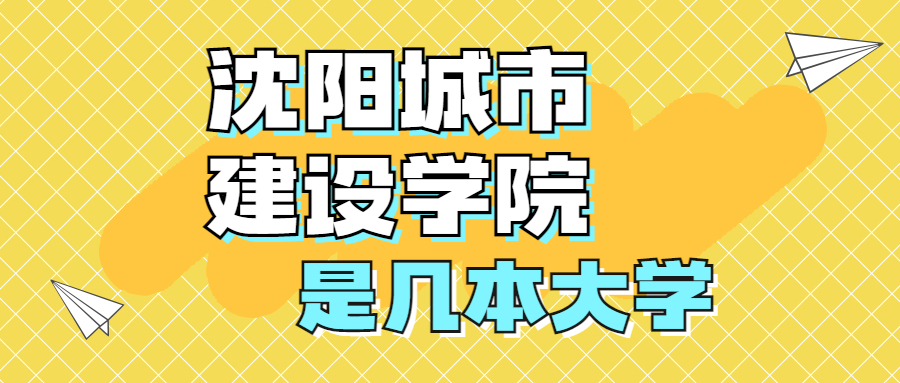 沈阳城市
建设学院
是几本大学